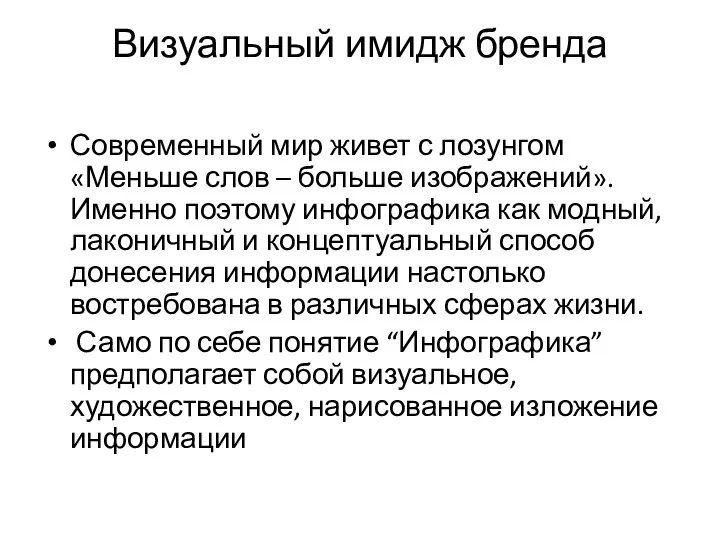 Визуальный имидж бренда

• Современный мир живет с лозунгом «Меньше слов – больше изображений». Именно поэтому инфографика как модный, лаконичный и концептуальный способ донесения информации настолько востребована в различных сферах жизни.

• Само по себе понятие “Инфографика” предполагает собой визуальное, художественное, нарисованное изложение информации